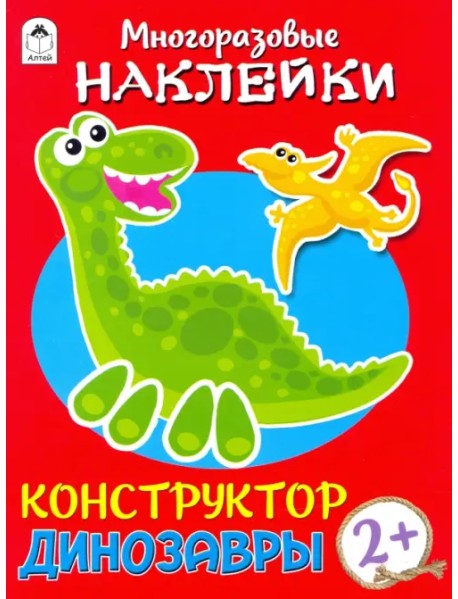 Алтей

Многоразовые
НАКЛЕЙКИ

КОНСТРУКТОР
ДИНОЗАВРЫ

2+